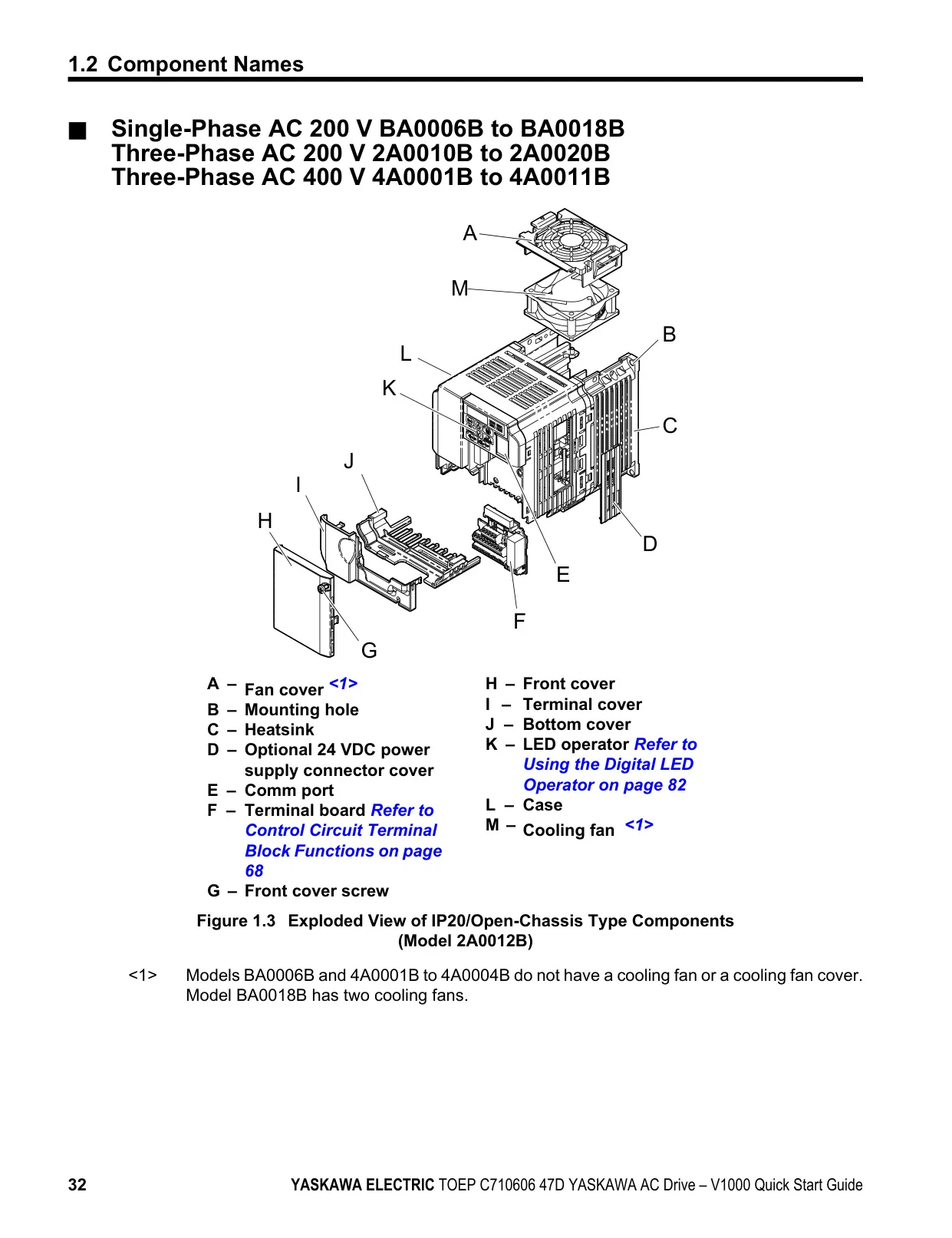 1.2 Component Names

■ Single-Phase AC 200 V BA0006B to BA0018B
Three-Phase AC 200 V 2A0010B to 2A0020B
Three-Phase AC 400 V 4A0001B to 4A0011B

A
M
B
L
K
C
J
I
H
D
E
F
G

A – Fan cover <1>
B – Mounting hole
C – Heatsink
D – Optional 24 VDC power supply connector cover
E – Comm port
F – Terminal board Refer to Control Circuit Terminal Block Functions on page 68
G – Front cover screw

H – Front cover
I – Terminal cover
J – Bottom cover
K – LED operator Refer to Using the Digital LED Operator on page 82
L – Case
M – Cooling fan <1>

Figure 1.3 Exploded View of IP20/Open-Chassis Type Components (Model 2A0012B)

<1> Models BA0006B and 4A0001B to 4A0004B do not have a cooling fan or a cooling fan cover. Model BA0018B has two cooling fans.

32 YASKAWA ELECTRIC TOEP C710606 47D YASKAWA AC Drive – V1000 Quick Start Guide